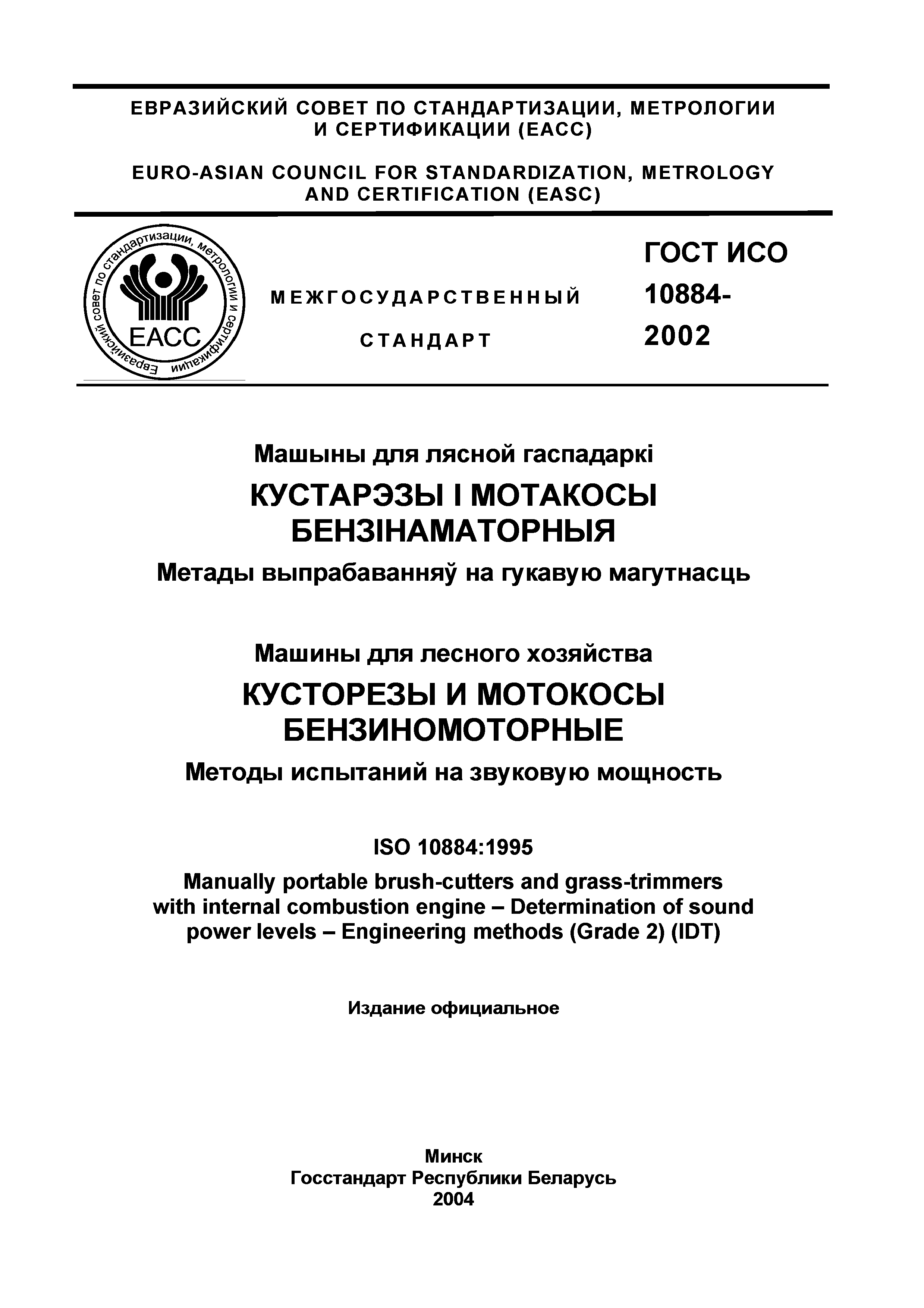 ЕВРАЗИЙСКИЙ СОВЕТ ПО СТАНДАРТИЗАЦИИ, МЕТРОЛОГИИ И СЕРТИФИКАЦИИ (ЕАСС)

EURO-ASIAN COUNCIL FOR STANDARDIZATION, METROLOGY AND CERTIFICATION (EASC)

Евразийский совет по стандартизации, метрологии и сертификации

ЕАСС

МЕЖГОСУДАРСТВЕННЫЙ СТАНДАРТ

ГОСТ ИСО 10884-2002

Машыны для лясной гаспадаркі

КУСТАРЭЗЫ І МОТАКОСЫ БЕНЗІНАМАТОРНЫЯ

Метады выпрабаванняў на гукавую магутнасць

Машины для лесного хозяйства

КУСТОРЕЗЫ И МОТОКОСЫ БЕНЗИНОМОТОРНЫЕ

Методы испытаний на звуковую мощность

ISO 10884:1995

Manually portable brush-cutters and grass-trimmers with internal combustion engine – Determination of sound power levels – Engineering methods (Grade 2) (IDT)

Издание официальное

Минск
Госстандарт Республики Беларусь
2004